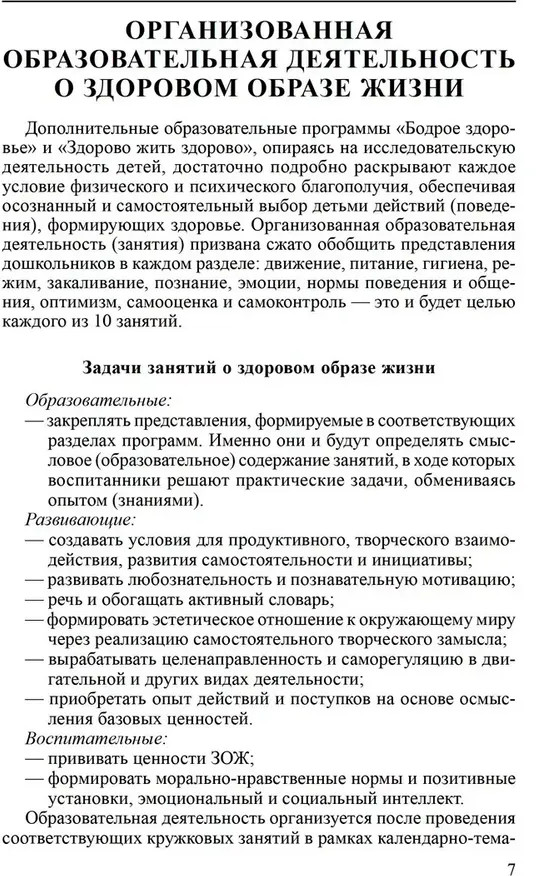 ОРГАНИЗОВАННАЯ ОБРАЗОВАТЕЛЬНАЯ ДЕЯТЕЛЬНОСТЬ О ЗДОРОВОМ ОБРАЗЕ ЖИЗНИ

Дополнительные образовательные программы «Бодрое здоровье» и «Здорово жить здорово», опираясь на исследовательскую деятельность детей, достаточно подробно раскрывают каждое условие физического и психического благополучия, обеспечивая осознанный и самостоятельный выбор детьми действий (поведения), формирующих здоровье. Организованная образовательная деятельность (занятия) призвана сжато обобщить представления дошкольников в каждом разделе: движение, питание, гигиена, режим, закаливание, познание, эмоции, нормы поведения и общения, оптимизм, самооценка и самоконтроль — это и будет целью каждого из 10 занятий.

Задачи занятий о здоровом образе жизни

Образовательные:
— закреплять представления, формируемые в соответствующих разделах программ. Именно они и будут определять смысловое (образовательное) содержание занятий, в ходе которых воспитанники решают практические задачи, обмениваясь опытом (знаниями).
Развивающие:
— создавать условия для продуктивного, творческого взаимодействия, развития самостоятельности и инициативы;
— развивать любознательность и познавательную мотивацию;
— речь и обогащать активный словарь;
— формировать эстетическое отношение к окружающему миру через реализацию самостоятельного творческого замысла;
— вырабатывать целенаправленность и саморегуляцию в двигательной и других видах деятельности;
— приобретать опыт действий и поступков на основе осмысления базовых ценностей.
Воспитательные:
— прививать ценности ЗОЖ;
— формировать морально-нравственные нормы и позитивные установки, эмоциональный и социальный интеллект.
Образовательная деятельность организуется после проведения соответствующих кружковых занятий в рамках календарно-тема-

7